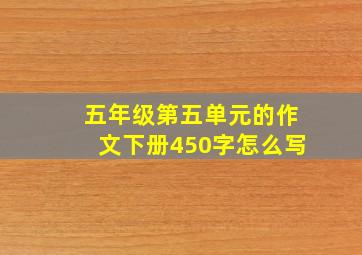 五年级第五单元的作文下册450字怎么写